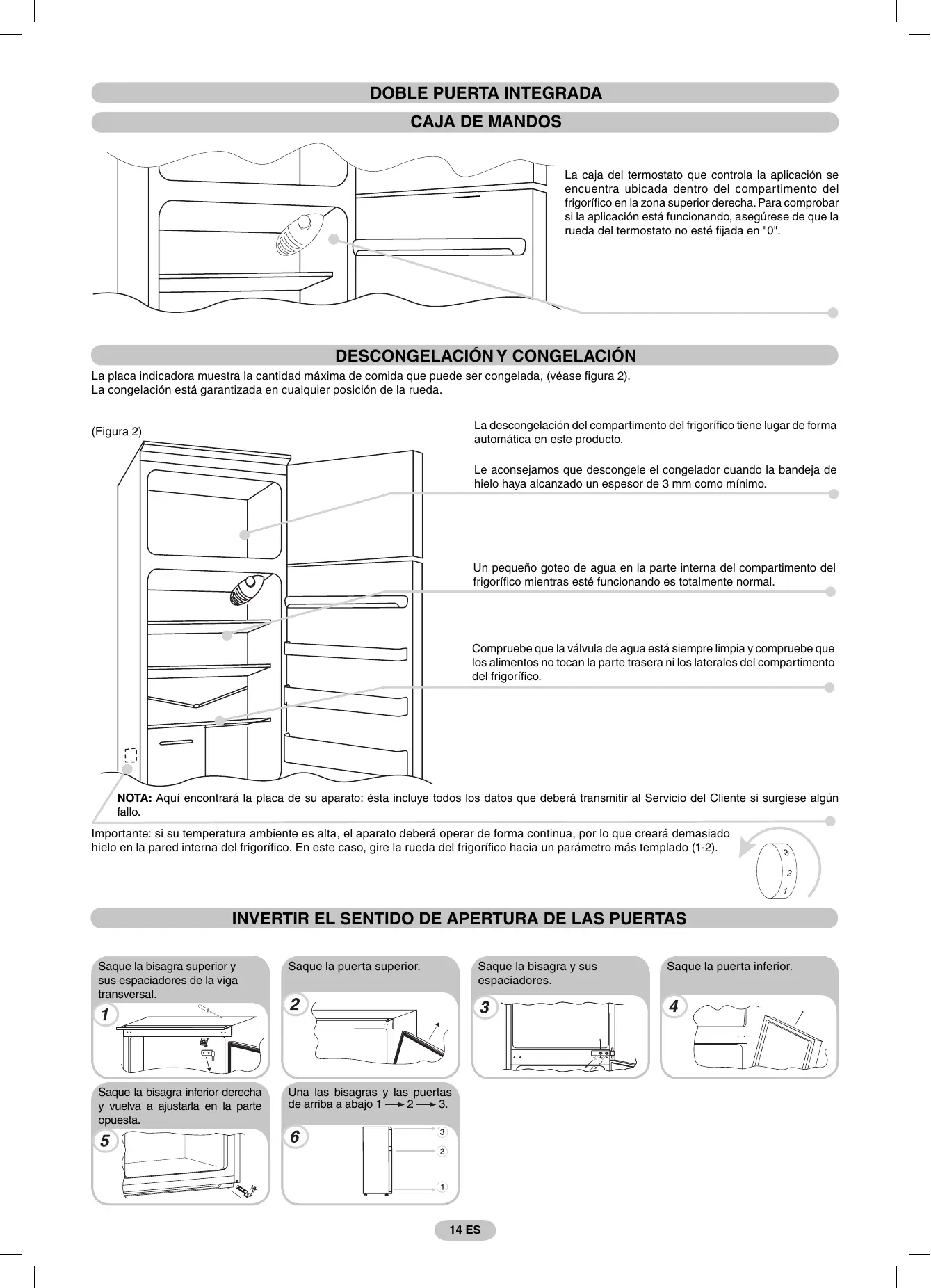 DOBLE PUERTA INTEGRADA

CAJA DE MANDOS

La caja del termostato que controla la aplicación se encuentra ubicada dentro del compartimento del frigorífico en la zona superior derecha. Para comprobar si la aplicación está funcionando, asegúrese de que la rueda del termostato no esté fijada en "0".

DESCONGELACIÓN Y CONGELACIÓN

La placa indicadora muestra la cantidad máxima de comida que puede ser congelada, (véase figura 2).
La congelación está garantizada en cualquier posición de la rueda.

(Figura 2)

La descongelación del compartimento del frigorífico tiene lugar de forma automática en este producto.

Le aconsejamos que descongele el congelador cuando la bandeja de hielo haya alcanzado un espesor de 3 mm como mínimo.

Un pequeño goteo de agua en la parte interna del compartimento del frigorífico mientras esté funcionando es totalmente normal.

Compruebe que la válvula de agua está siempre limpia y compruebe que los alimentos no tocan la parte trasera ni los laterales del compartimento del frigorífico.

NOTA: Aquí encontrará la placa de su aparato: ésta incluye todos los datos que deberá transmitir al Servicio del Cliente si surgiese algún fallo.

Importante: si su temperatura ambiente es alta, el aparato deberá operar de forma continua, por lo que creará demasiado hielo en la pared interna del frigorífico. En este caso, gire la rueda del frigorífico hacia un parámetro más templado (1-2).

3
2
1

INVERTIR EL SENTIDO DE APERTURA DE LAS PUERTAS

Saque la bisagra superior y sus espaciadores de la viga transversal.
1

Saque la puerta superior.
2

Saque la bisagra y sus espaciadores.
3

Saque la puerta inferior.
4

Saque la bisagra inferior derecha y vuelva a ajustarla en la parte opuesta.
5

Una las bisagras y las puertas de arriba a abajo 1 ⟶ 2 ⟶ 3.
6
3
2
1

14 ES